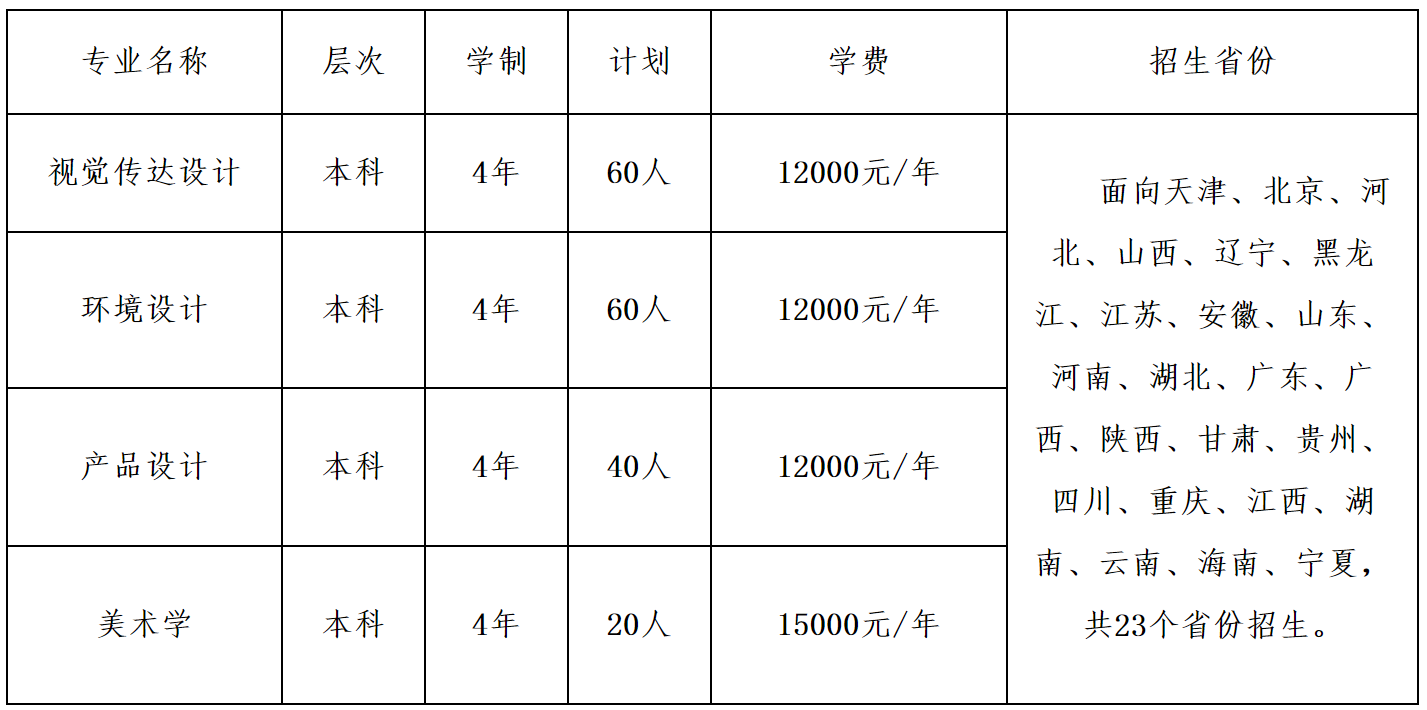 | 专业名称 | 层次 | 学制 | 计划 | 学费 | 招生省份 |
|---|---|---|---|---|---|
| 视觉传达设计 | 本科 | 4年 | 60人 | 12000元/年 | 面向天津、北京、河北、山西、辽宁、黑龙江、江苏、安徽、山东、河南、湖北、广东、广西、陕西、甘肃、贵州、四川、重庆、江西、湖南、云南、海南、宁夏，共23个省份招生。 |
| 环境设计 | 本科 | 4年 | 60人 | 12000元/年 | |
| 产品设计 | 本科 | 4年 | 40人 | 12000元/年 | |
| 美术学 | 本科 | 4年 | 20人 | 15000元/年 | |